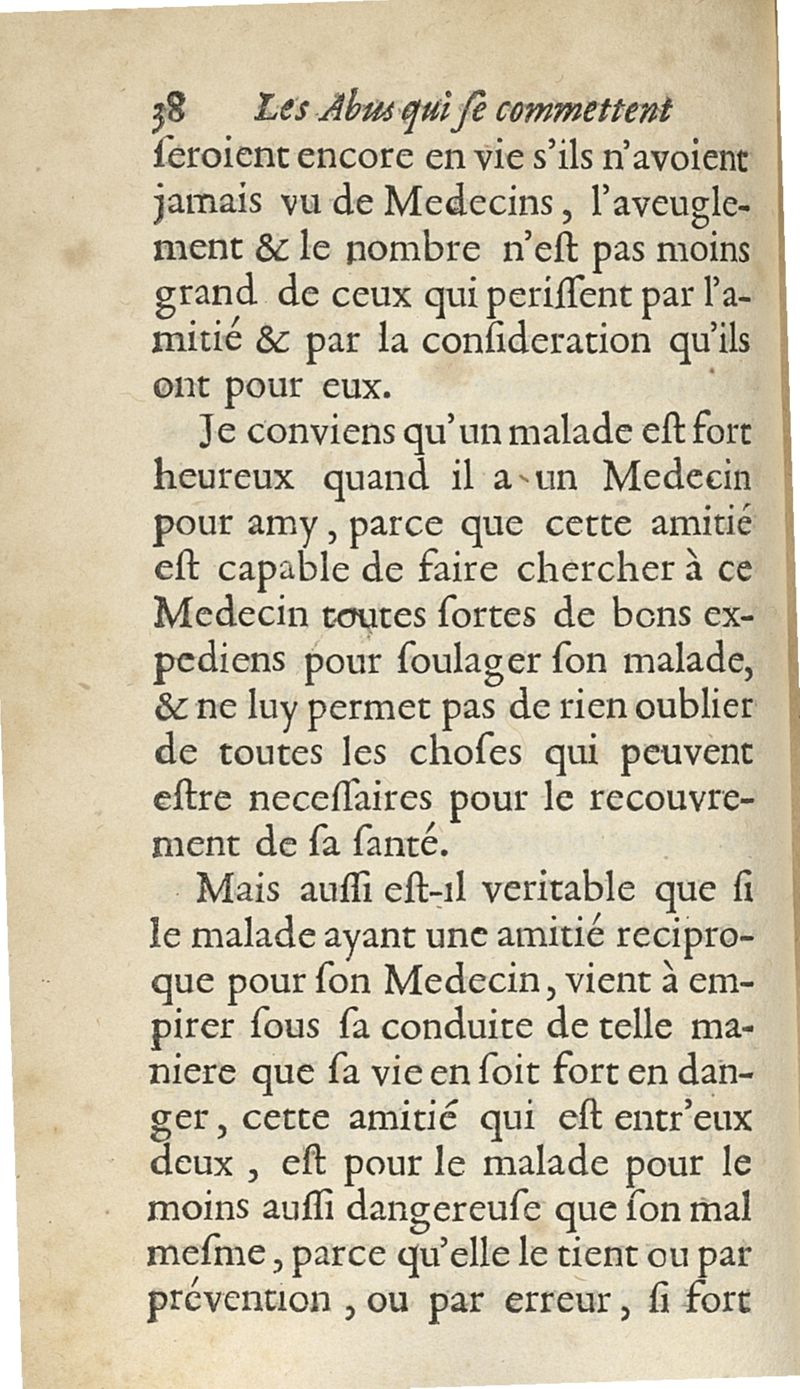 38 Les Abus qui se commettent

seroient encore en vie s'ils n'avoient jamais vu de Medecins, l'aveuglement & le nombre n'est pas moins grand de ceux qui perissent par l'amitié & par la consideration qu'ils ont pour eux.

Je conviens qu'un malade est fort heureux quand il a un Medecin pour amy, parce que cette amitié est capable de faire chercher à ce Medecin toutes sortes de bons expediens pour soulager son malade, & ne luy permet pas de rien oublier de toutes les choses qui peuvent estre necessaires pour le recouvrement de sa santé.

Mais aussi est-il veritable que si le malade ayant une amitié reciproque pour son Medecin, vient à empirer sous sa conduite de telle maniere que sa vie en soit fort en danger, cette amitié qui est entr'eux deux, est pour le malade pour le moins aussi dangereuse que son mal mesme, parce qu'elle le tient ou par prévention, ou par erreur, si fort